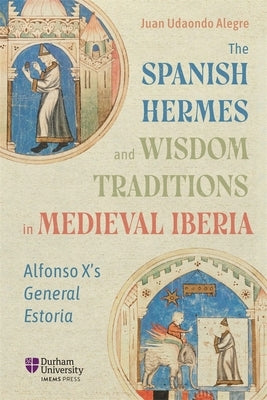 Juan Udaondo Alegre

The SPANISH HERMES and WISDOM TRADITIONS in MEDIEVAL IBERIA

Alfonso X's General Estoria

Durham University
IMEMS PRESS